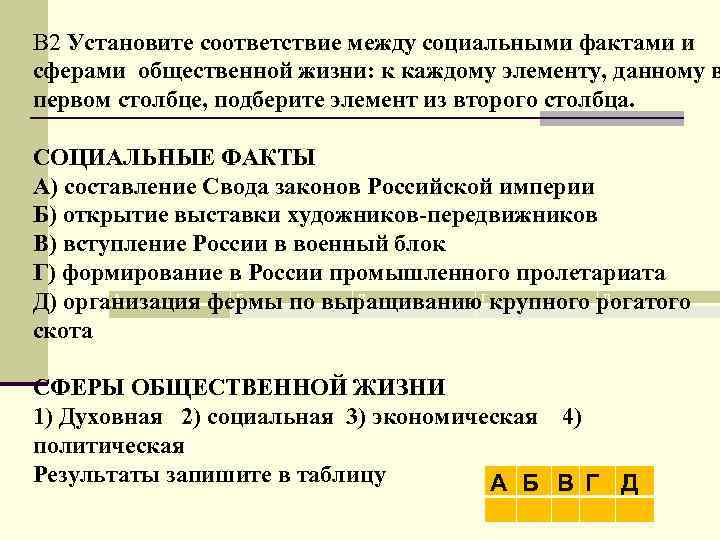 В2 Установите соответствие между социальными фактами и сферами общественной жизни: к каждому элементу, данному в первом столбце, подберите элемент из второго столбца.

СОЦИАЛЬНЫЕ ФАКТЫ
А) составление Свода законов Российской империи
Б) открытие выставки художников-передвижников
В) вступление России в военный блок
Г) формирование в России промышленного пролетариата
Д) организация фермы по выращиванию крупного рогатого скота

СФЕРЫ ОБЩЕСТВЕННОЙ ЖИЗНИ
1) Духовная 2) социальная 3) экономическая 4) политическая
Результаты запишите в таблицу

| А | Б | В | Г | Д |
|---|---|---|---|---|
| | | | | |